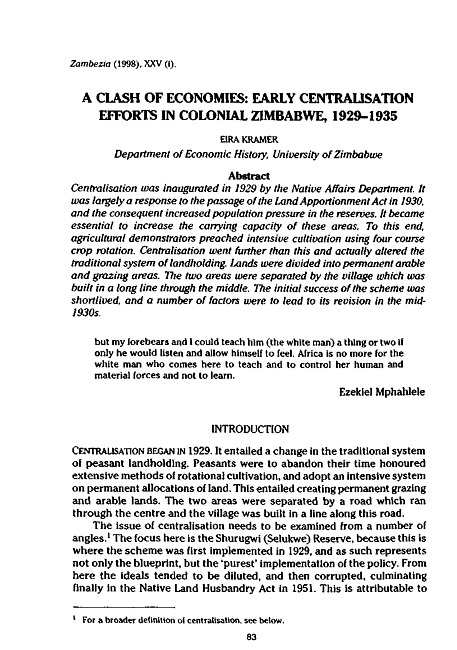 Zambezia (1998), XXV (i).

A CLASH OF ECONOMIES: EARLY CENTRALISATION EFFORTS IN COLONIAL ZIMBABWE, 1929–1935

EIRA KRAMER

Department of Economic History, University of Zimbabwe

Abstract

Centralisation was inaugurated in 1929 by the Native Affairs Department. It was largely a response to the passage of the Land Apportionment Act in 1930, and the consequent increased population pressure in the reserves. It became essential to increase the carrying capacity of these areas. To this end, agricultural demonstrators preached intensive cultivation using four course crop rotation. Centralisation went further than this and actually altered the traditional system of landholding. Lands were divided into permanent arable and grazing areas. The two areas were separated by the village which was built in a long line through the middle. The initial success of the scheme was shortlived, and a number of factors were to lead to its revision in the mid-1930s.

but my forebears and I could teach him (the white man) a thing or two if only he would listen and allow himself to feel. Africa is no more for the white man who comes here to teach and to control her human and material forces and not to learn.

Ezekiel Mphahlele

INTRODUCTION

CENTRALISATION BEGAN IN 1929. It entailed a change in the traditional system of peasant landholding. Peasants were to abandon their time honoured extensive methods of rotational cultivation, and adopt an intensive system on permanent allocations of land. This entailed creating permanent grazing and arable lands. The two areas were separated by a road which ran through the centre and the village was built in a line along this road.

The issue of centralisation needs to be examined from a number of angles.$^1$ The focus here is the Shurugwi (Selukwe) Reserve, because this is where the scheme was first implemented in 1929, and as such represents not only the blueprint, but the 'purest' implementation of the policy. From here the ideals tended to be diluted, and then corrupted, culminating finally in the Native Land Husbandry Act in 1951. This is attributable to

$^1$ For a broader definition of centralisation, see below.

83